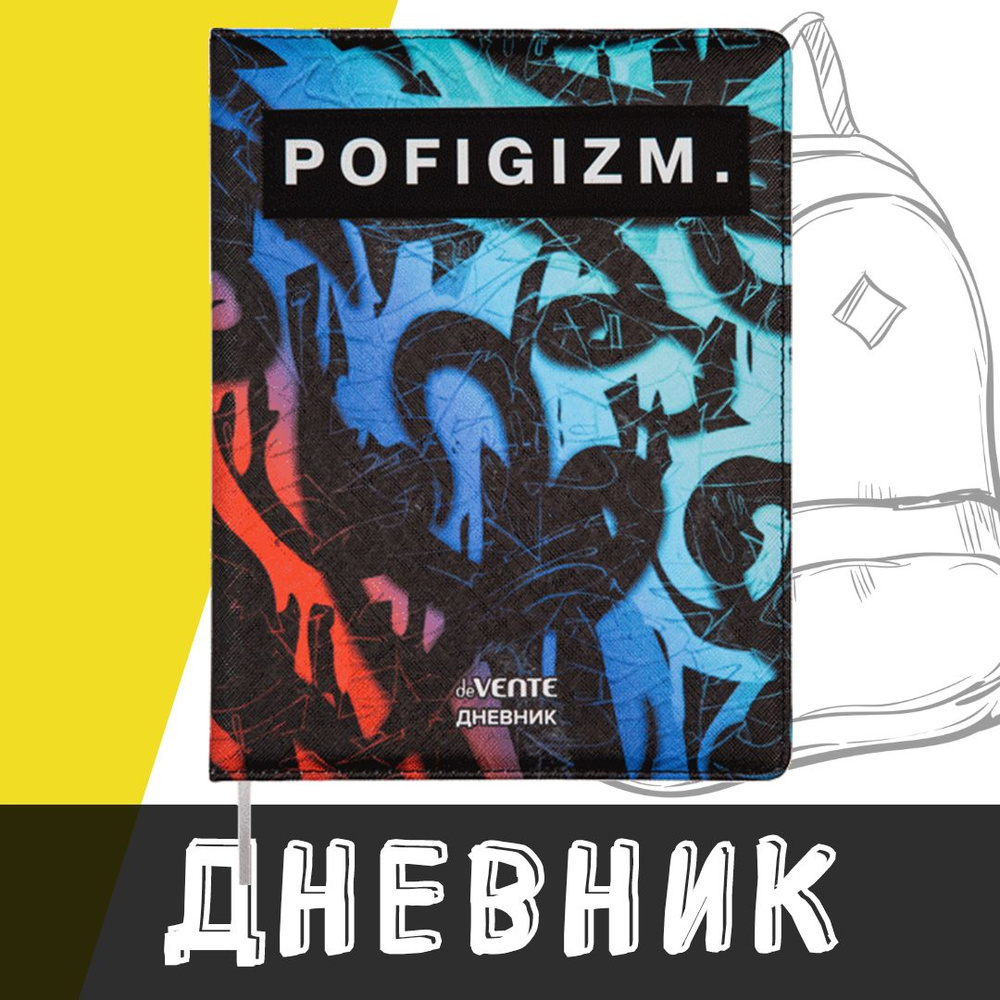 POFIGIZM.

deVENTE
ДНЕВНИК

ДНЕВНИК